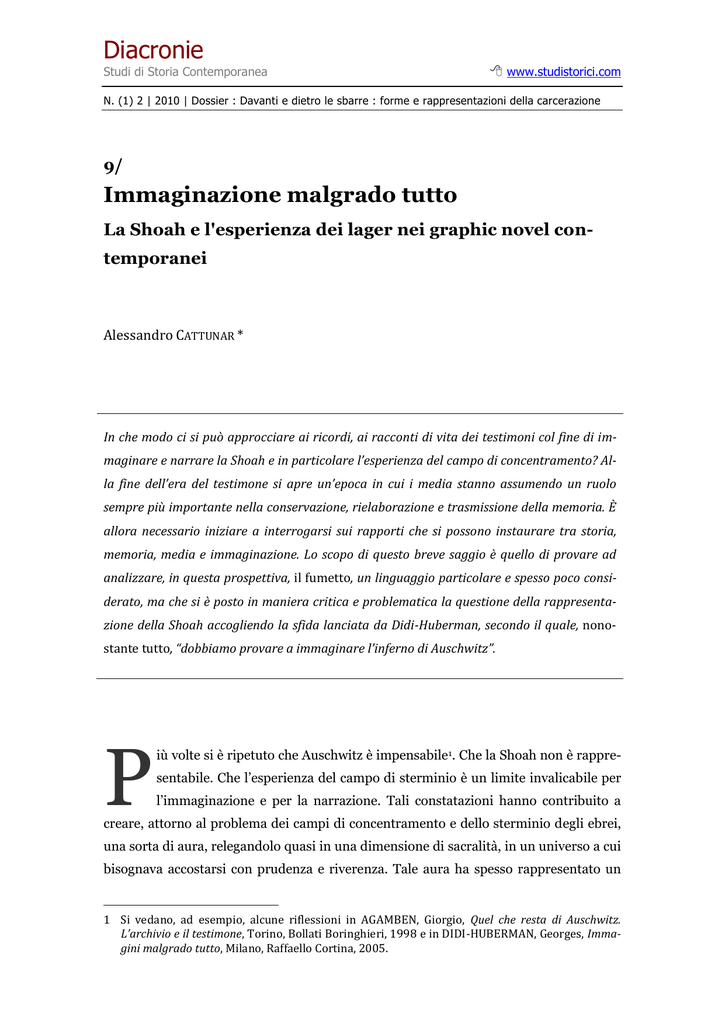 Diacronie
Studi di Storia Contemporanea www.studistorici.com

N. (1) 2 | 2010 | Dossier : Davanti e dietro le sbarre : forme e rappresentazioni della carcerazione

9/
Immaginazione malgrado tutto
La Shoah e l'esperienza dei lager nei graphic novel contemporanei

Alessandro CATTUNAR *

In che modo ci si può approcciare ai ricordi, ai racconti di vita dei testimoni col fine di immaginare e narrare la Shoah e in particolare l'esperienza del campo di concentramento? Alla fine dell'era del testimone si apre un'epoca in cui i media stanno assumendo un ruolo sempre più importante nella conservazione, rielaborazione e trasmissione della memoria. È allora necessario iniziare a interrogarsi sui rapporti che si possono instaurare tra storia, memoria, media e immaginazione. Lo scopo di questo breve saggio è quello di provare ad analizzare, in questa prospettiva, il fumetto, un linguaggio particolare e spesso poco considerato, ma che si è posto in maniera critica e problematica la questione della rappresentazione della Shoah accogliendo la sfida lanciata da Didi-Huberman, secondo il quale, nonostante tutto, "dobbiamo provare a immaginare l'inferno di Auschwitz".

Più volte si è ripetuto che Auschwitz è impensabile$^1$. Che la Shoah non è rappresentabile. Che l'esperienza del campo di sterminio è un limite invalicabile per l'immaginazione e per la narrazione. Tali constatazioni hanno contribuito a creare, attorno al problema dei campi di concentramento e dello sterminio degli ebrei, una sorta di aura, relegandolo quasi in una dimensione di sacralità, in un universo a cui bisognava accostarsi con prudenza e riverenza. Tale aura ha spesso rappresentato un

1 Si vedano, ad esempio, alcune riflessioni in AGAMBEN, Giorgio, Quel che resta di Auschwitz. L'archivio e il testimone, Torino, Bollati Boringhieri, 1998 e in DIDI-HUBERMAN, Georges, Immagini malgrado tutto, Milano, Raffaello Cortina, 2005.